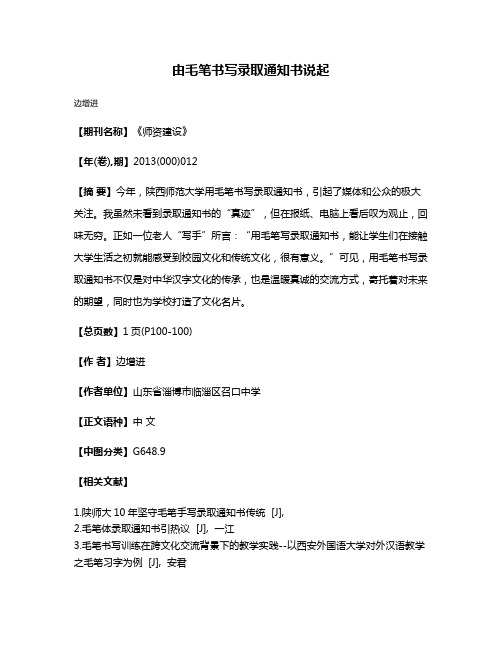 由毛笔书写录取通知书说起

边增进

【期刊名称】《师资建设》

【年(卷),期】2013(000)012

【摘 要】今年，陕西师范大学用毛笔书写录取通知书，引起了媒体和公众的极大关注。我虽然未看到录取通知书的“真迹”，但在报纸、电脑上看后叹为观止，回味无穷。正如一位老人“写手”所言：“用毛笔写录取通知书，能让学生们在接触大学生活之初就能感受到校园文化和传统文化，很有意义。”可见，用毛笔书写录取通知书不仅是对中华汉字文化的传承，也是温暖真诚的交流方式，寄托着对未来的期望，同时也为学校打造了文化名片。

【总页数】1 页(P100-100)

【作 者】边增进

【作者单位】山东省淄博市临淄区召口中学

【正文语种】中 文

【中图分类】G648.9

【相关文献】

1.陕师大 10 年坚守毛笔手写录取通知书传统 [J],
2.毛笔体录取通知书引热议 [J], 一江
3.毛笔书写训练在跨文化交流背景下的教学实践--以西安外国语大学对外汉语教学之毛笔习字为例 [J], 安君